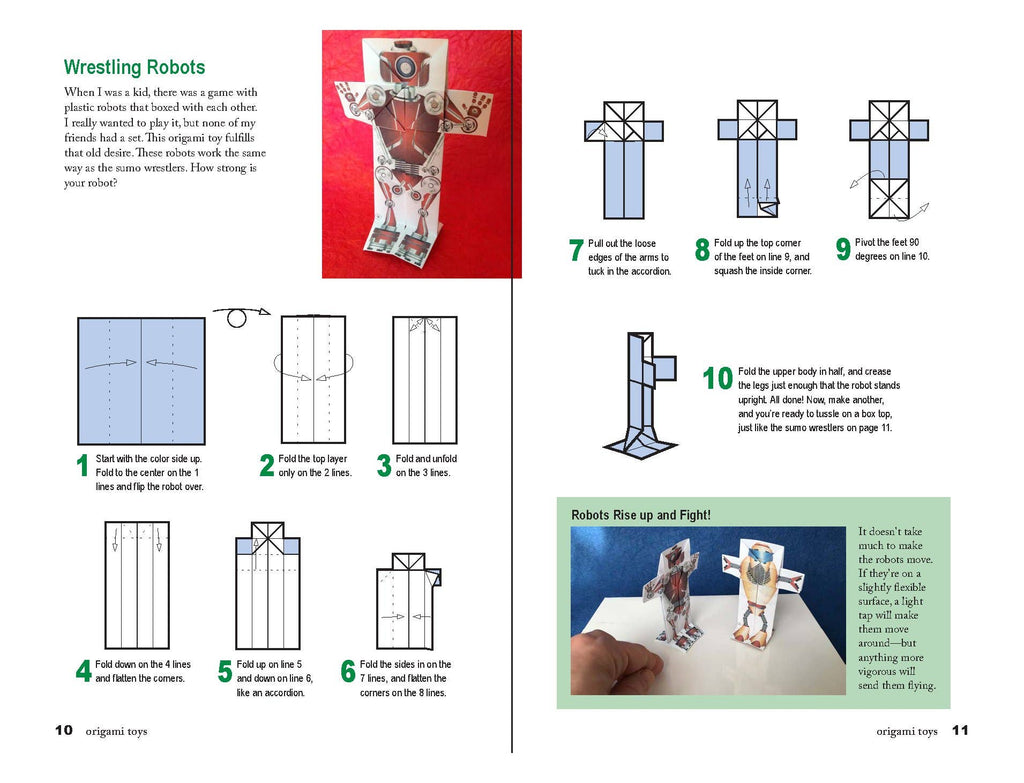 Wrestling Robots

When I was a kid, there was a game with plastic robots that boxed with each other. I really wanted to play it, but none of my friends had a set. This origami toy fulfills that old desire. These robots work the same way as the sumo wrestlers. How strong is your robot?

1 Start with the color side up. Fold to the center on the 1 lines and flip the robot over.

2 Fold the top layer only on the 2 lines.

3 Fold and unfold on the 3 lines.

4 Fold down on the 4 lines and flatten the corners.

5 Fold up on line 5 and down on line 6, like an accordion.

6 Fold the sides in on the 7 lines, and flatten the corners on the 8 lines.

10 origami toys

7 Pull out the loose edges of the arms to tuck in the accordion.

8 Fold up the top corner of the feet on line 9, and squash the inside corner.

9 Pivot the feet 90 degrees on line 10.

10 Fold the upper body in half, and crease the legs just enough that the robot stands upright. All done! Now, make another, and you're ready to tussle on a box top, just like the sumo wrestlers on page 11.

Robots Rise up and Fight!

It doesn't take much to make the robots move. If they're on a slightly flexible surface, a light tap will make them move around—but anything more vigorous will send them flying.

origami toys 11